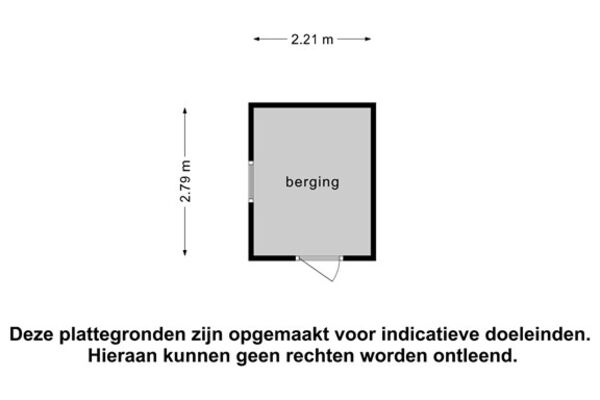 2.21 m

2.79 m

berging

Deze plattegronden zijn opgemaakt voor indicatieve doeleinden. Hieraan kunnen geen rechten worden ontleend.